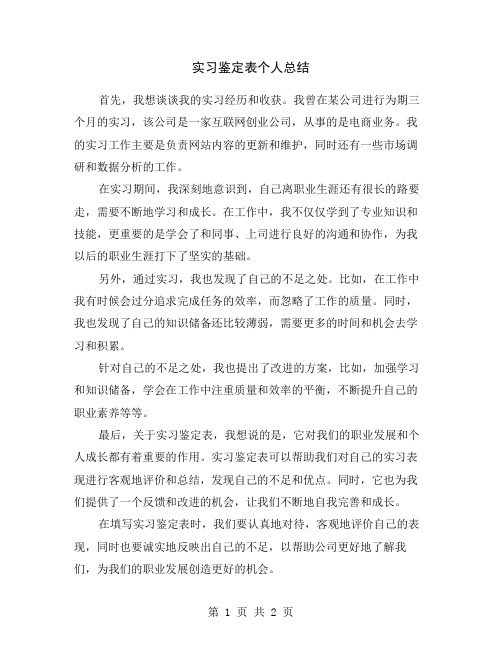 实习鉴定表个人总结

首先，我想谈谈我的实习经历和收获。我曾在某公司进行为期三个月的实习，该公司是一家互联网创业公司，从事的是电商业务。我的实习工作主要是负责网站内容的更新和维护，同时还有一些市场调研和数据分析的工作。

在实习期间，我深刻地意识到，自己离职业生涯还有很长的路要走，需要不断地学习和成长。在工作中，我不仅仅学到了专业知识和技能，更重要的是学会了和同事、上司进行良好的沟通和协作，为我以后的职业生涯打下了坚实的基础。

另外，通过实习，我也发现了自己的不足之处。比如，在工作中我有时候会过分追求完成任务的效率，而忽略了工作的质量。同时，我也发现了自己的知识储备还比较薄弱，需要更多的时间和机会去学习和积累。

针对自己的不足之处，我也提出了改进的方案，比如，加强学习和知识储备，学会在工作中注重质量和效率的平衡，不断提升自己的职业素养等等。

最后，关于实习鉴定表，我想说的是，它对我们的职业发展和个人成长都有着重要的作用。实习鉴定表可以帮助我们对自己的实习表现进行客观地评价和总结，发现自己的不足和优点。同时，它也为我们提供了一个反馈和改进的机会，让我们不断地自我完善和成长。

在填写实习鉴定表时，我们要认真地对待，客观地评价自己的表现，同时也要诚实地反映出自己的不足，以帮助公司更好地了解我们，为我们的职业发展创造更好的机会。

第 1 页 共 2 页